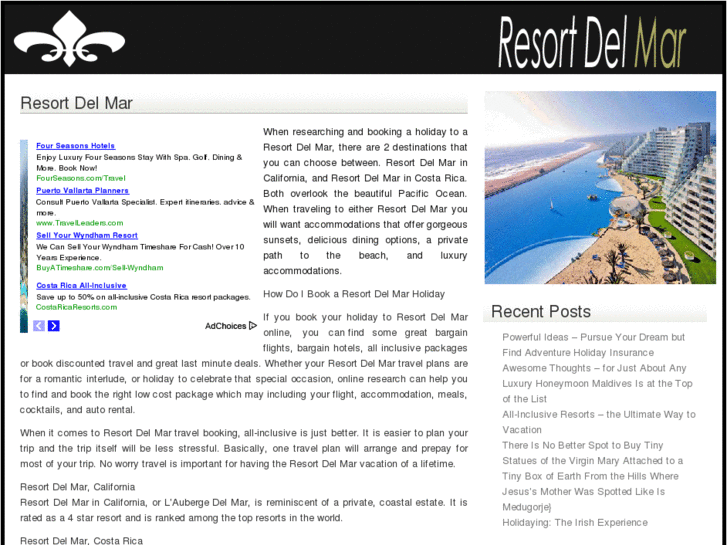 Resort Del Mar

Resort Del Mar

Four Seasons Hotels
Enjoy Luxury Four Seasons Stay With Spa. Golf. Dining & More. Book Now!
FourSeasons.com/Travel

Puerto Vallarta Planners
Consult Puerto Vallarta Specialist. Expert itineraries. advice & more.
www.TravelLeaders.com

Sell Your Wyndham Resort
We Can Sell Your Wyndham Timeshare For Cash! Over 10 Years Experience.
BuyATimeshare.com/Sell-Wyndham

Costa Rica All-Inclusive
Save up to 50% on all-inclusive Costa Rica resort packages.
CostaRicaResorts.com

AdChoices

When researching and booking a holiday to a Resort Del Mar, there are 2 destinations that you can choose between. Resort Del Mar in California, and Resort Del Mar in Costa Rica. Both overlook the beautiful Pacific Ocean. When traveling to either Resort Del Mar you will want accommodations that offer gorgeous sunsets, delicious dining options, a private path to the beach, and luxury accommodations.

How Do I Book a Resort Del Mar Holiday

If you book your holiday to Resort Del Mar online, you can find some great bargain flights, bargain hotels, all inclusive packages or book discounted travel and great last minute deals. Whether your Resort Del Mar travel plans are for a romantic interlude, or holiday to celebrate that special occasion, online research can help you to find and book the right low cost package which may including your flight, accommodation, meals, cocktails, and auto rental.

When it comes to Resort Del Mar travel booking, all-inclusive is just better. It is easier to plan your trip and the trip itself will be less stressful. Basically, one travel plan will arrange and prepay for most of your trip. No worry travel is important for having the Resort Del Mar vacation of a lifetime.

Resort Del Mar, California
Resort Del Mar in California, or L'Auberge Del Mar, is reminiscent of a private, coastal estate. It is rated as a 4 star resort and is ranked among the top resorts in the world.

Resort Del Mar, Costa Rica

Recent Posts

Powerful Ideas – Pursue Your Dream but Find Adventure Holiday Insurance
Awesome Thoughts – for Just About Any Luxury Honeymoon Maldives Is at the Top of the List
All-Inclusive Resorts – the Ultimate Way to Vacation
There Is No Better Spot to Buy Tiny Statues of the Virgin Mary Attached to a Tiny Box of Earth From the Hills Where Jesus's Mother Was Spotted Like Is Medugorje}
Holidaying: The Irish Experience